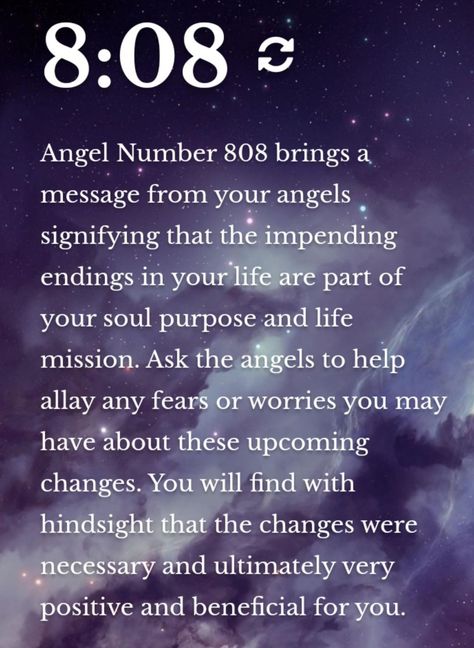 8:08

Angel Number 808 brings a message from your angels signifying that the impending endings in your life are part of your soul purpose and life mission. Ask the angels to help allay any fears or worries you may have about these upcoming changes. You will find with hindsight that the changes were necessary and ultimately very positive and beneficial for you.